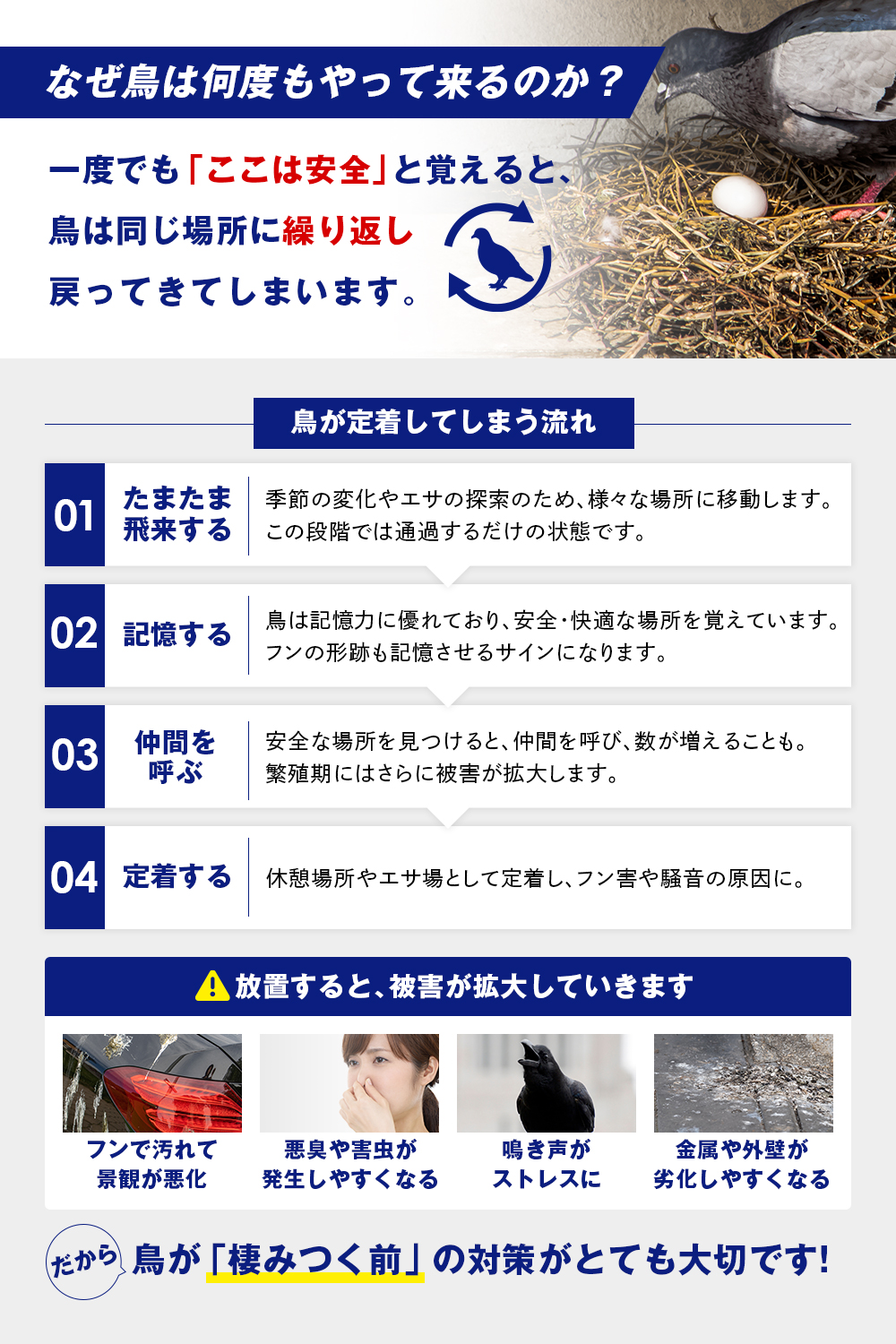 なぜ鳥は何度もやって来るのか？

一度でも「ここは安全」と覚えると、
鳥は同じ場所に繰り返し
戻ってきてしまいます。

鳥が定着してしまう流れ

01
たまたま
飛来する
季節の変化やエサの探索のため、様々な場所に移動します。
この段階では通過するだけの状態です。

02
記憶する
鳥は記憶力に優れており、安全・快適な場所を覚えています。
フンの形跡も記憶させるサインになります。

03
仲間を
呼ぶ
安全な場所を見つけると、仲間を呼び、数が増えることも。
繁殖期にはさらに被害が拡大します。

04
定着する
休憩場所やエサ場として定着し、フン害や騒音の原因に。

放置すると、被害が拡大していきます

フンで汚れて
景観が悪化

悪臭や害虫が
発生しやすくなる

鳴き声が
ストレスに

金属や外壁が
劣化しやすくなる

だから 鳥が「棲みつく前」の対策がとても大切です!